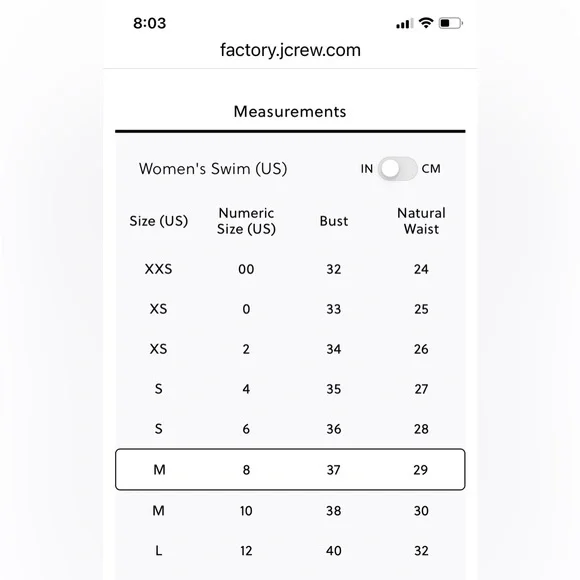 8:03

factory.jcrew.com

Measurements

Women's Swim (US)

IN CM

| Size (US) | Numeric Size (US) | Bust | Natural Waist |
|---|---|---|---|
| XXS | 00 | 32 | 24 |
| XS | 0 | 33 | 25 |
| XS | 2 | 34 | 26 |
| S | 4 | 35 | 27 |
| S | 6 | 36 | 28 |
| M | 8 | 37 | 29 |
| M | 10 | 38 | 30 |
| L | 12 | 40 | 32 |